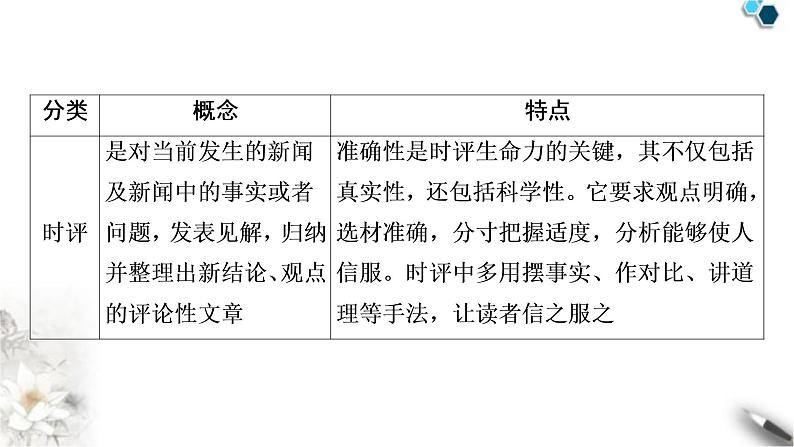 | 分类 | 概念 | 特点 |
|---|---|---|
| 时评 | 是对当前发生的新闻及新闻中的事实或者问题，发表见解，归纳并整理出新结论、观点的评论性文章 | 准确性是时评生命力的关键，其不仅包括真实性，还包括科学性。它要求观点明确，选材准确，分寸把握适度，分析能够使人信服。时评中多用摆事实、作对比、讲道理等手法，让读者信之服之 |